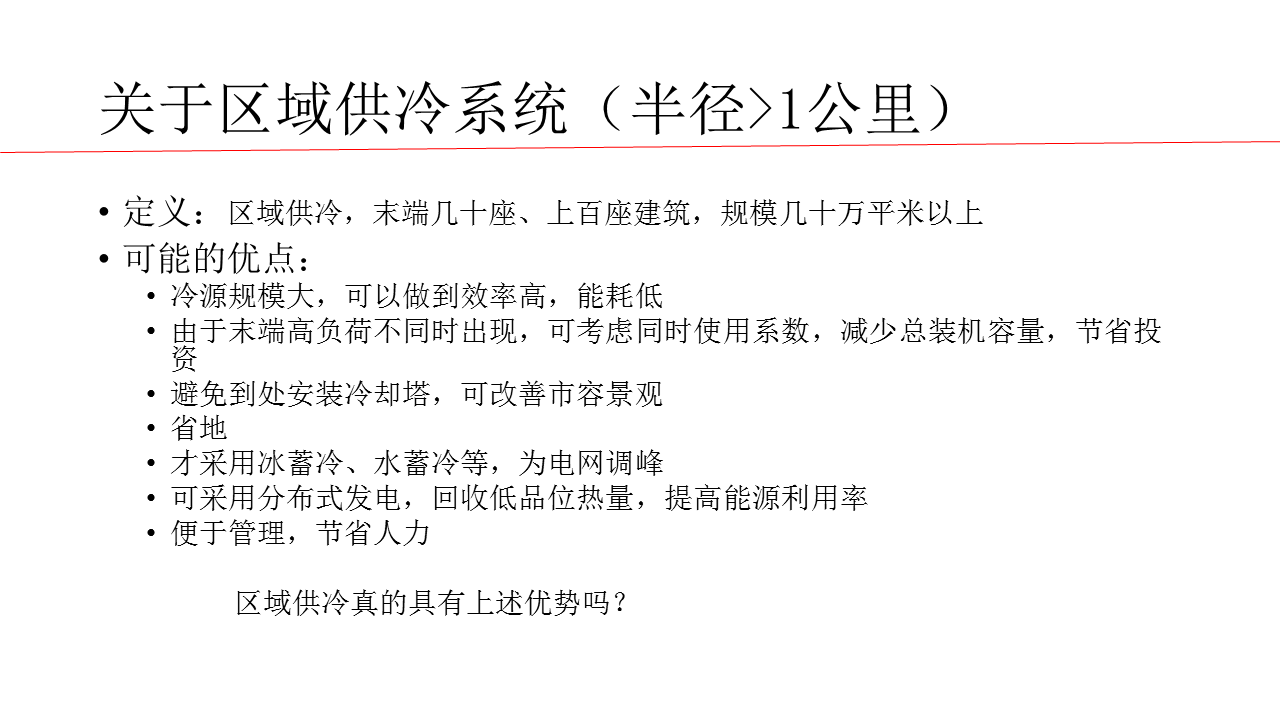 关于区域供冷系统（半径>1公里）

• 定义：区域供冷，末端几十座、上百座建筑，规模几十万平米以上
• 可能的优点：
  • 冷源规模大，可以做到效率高，能耗低
  • 由于末端高负荷不同时出现，可考虑同时使用系数，减少总装机容量，节省投资
  • 避免到处安装冷却塔，可改善市容景观
  • 省地
  • 才采用冰蓄冷、水蓄冷等，为电网调峰
  • 可采用分布式发电，回收低品位热量，提高能源利用率
  • 便于管理，节省人力

区域供冷真的具有上述优势吗？